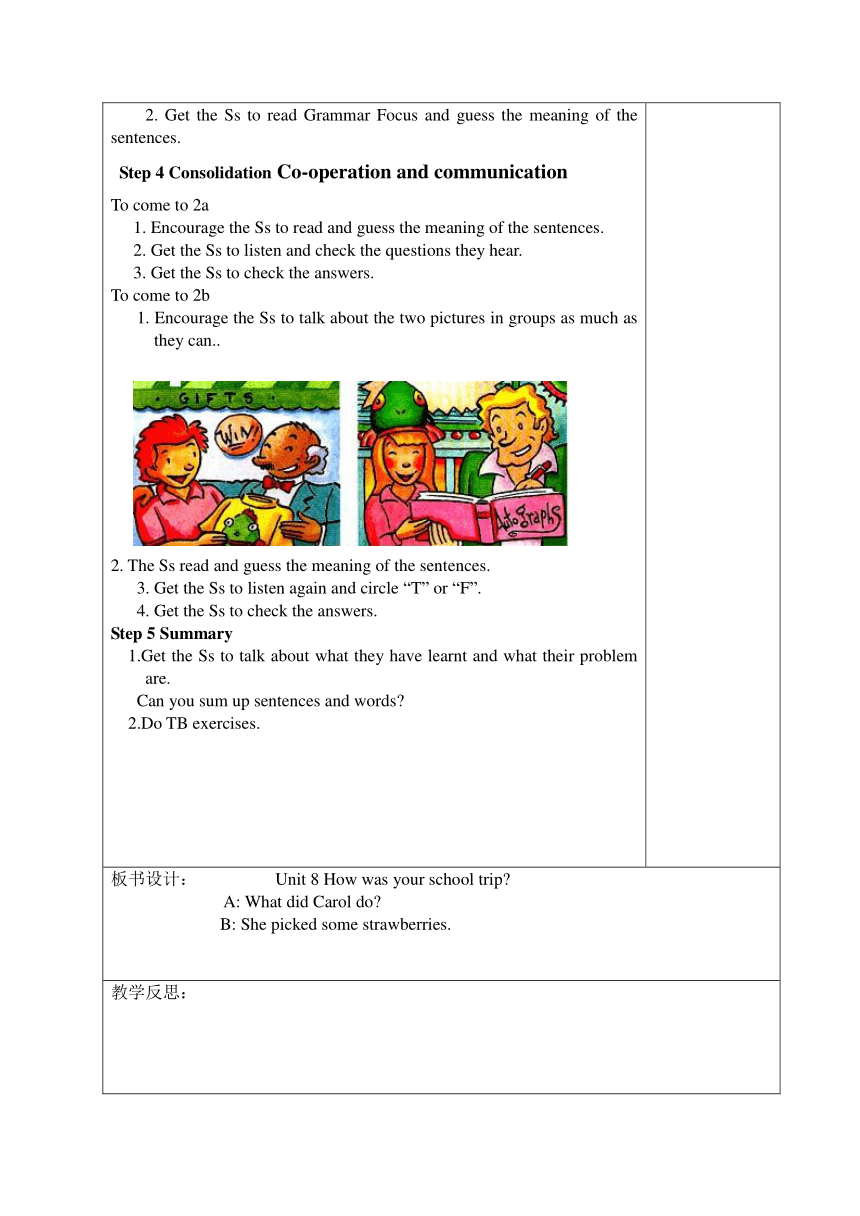 2. Get the Ss to read Grammar Focus and guess the meaning of the sentences.

Step 4 Consolidation Co-operation and communication

To come to 2a
1. Encourage the Ss to read and guess the meaning of the sentences.
2. Get the Ss to listen and check the questions they hear.
3. Get the Ss to check the answers.
To come to 2b
1. Encourage the Ss to talk about the two pictures in groups as much as they can..

GIFTS
WIN
Autographs

2. The Ss read and guess the meaning of the sentences.
3. Get the Ss to listen again and circle “T” or “F”.
4. Get the Ss to check the answers.
Step 5 Summary
1.Get the Ss to talk about what they have learnt and what their problem are.
Can you sum up sentences and words?
2.Do TB exercises.

板书设计： Unit 8 How was your school trip?
A: What did Carol do?
B: She picked some strawberries.

教学反思：